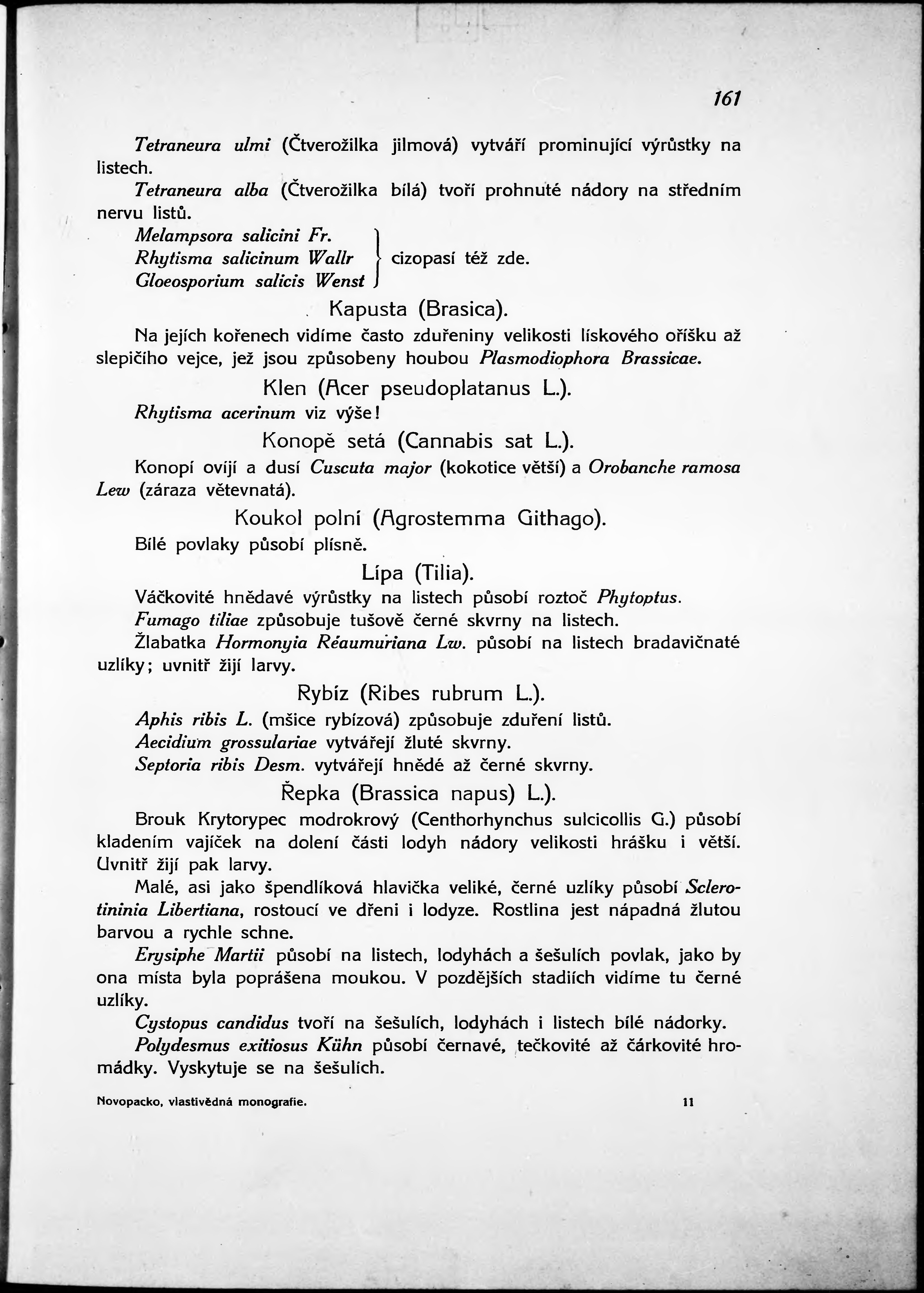 161

Tetraneura ulmi (Čtverožilka jilmová) vytváří prominující výrůstky na listech.

Tetraneura alba (Čtverožilka bílá) tvoří prohnuté nádory na středním nervu listů.

Melampsora salicini Fr.
Rhytisma salicinum Wallr
Gloeosporium salicis Wenst
cizopasí též zde.

Kapusta (Brasica).

Na jejích kořenech vidíme často zduřeniny velikosti lískového oříšku až slepičího vejce, jež jsou způsobeny houbou Plasmodiophora Brassicae.

Klen (Acer pseudoplatanus L.).

Rhytisma acerinum viz výše!

Konopě setá (Cannabis sat L.).

Konopí ovíjí a dusí Cuscuta major (kokotice větší) a Orobanche ramosa Lew (záraza větevnatá).

Koukol polní (Agrostemma Githago).

Bílé povlaky působí plísně.

Lípa (Tilia).

Váčkovité hnědavé výrůstky na listech působí roztoč Phytoptus.

Fumago tiliae způsobuje tušově černé skvrny na listech.

Žlabatka Hormonyia Réaumuriana Lw. působí na listech bradavičnaté uzlíky; uvnitř žijí larvy.

Rybíz (Ribes rubrum L.).

Aphis ribis L. (mšice rybízová) způsobuje zduření listů.

Aecidium grossulariae vytvářejí žluté skvrny.

Septoria ribis Desm. vytvářejí hnědé až černé skvrny.

Řepka (Brassica napus) L.).

Brouk Krytorypec modrokrový (Centhorhynchus sulcicollis G.) působí kladením vajíček na dolení části lodyh nádory velikosti hrášku i větší. Uvnitř žijí pak larvy.

Malé, asi jako špendlíková hlavička veliké, černé uzlíky působí Sclerotininia Libertiana, rostoucí ve dřeni i lodyze. Rostlina jest nápadná žlutou barvou a rychle schne.

Erysiphe Martii působí na listech, lodyhách a šešulích povlak, jako by ona místa byla poprášena moukou. V pozdějších stadiích vidíme tu černé uzlíky.

Cystopus candidus tvoří na šešulích, lodyhách i listech bílé nádorky.

Polydesmus exitiosus Kühn působí černavé, tečkovité až čárkovité hromádky. Vyskytuje se na šešulích.

Novopacko, vlastivědná monografie. 11